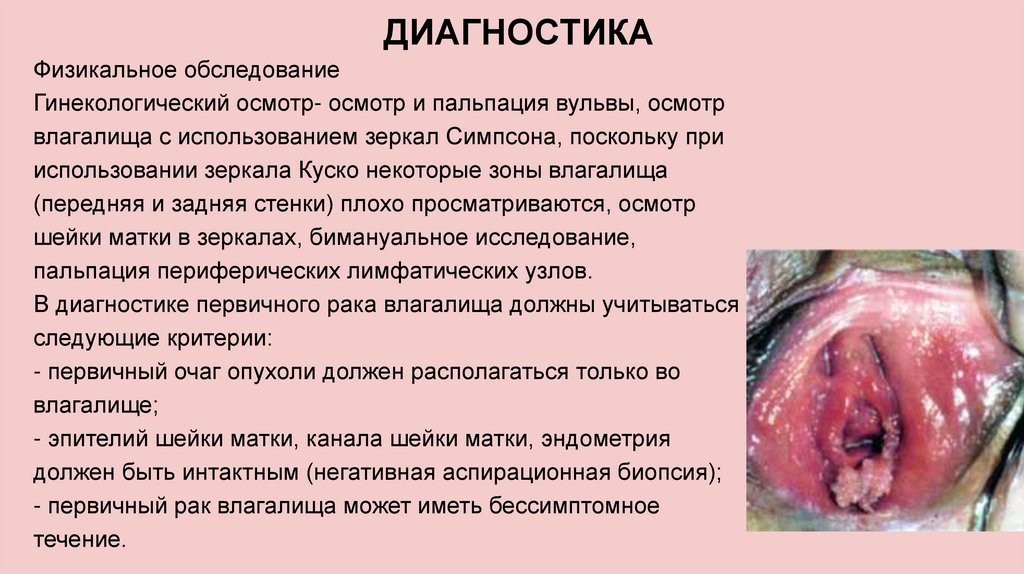 ДИАГНОСТИКА

Физикальное обследование
Гинекологический осмотр- осмотр и пальпация вульвы, осмотр влагалища с использованием зеркал Симпсона, поскольку при использовании зеркала Куско некоторые зоны влагалища (передняя и задняя стенки) плохо просматриваются, осмотр шейки матки в зеркалах, бимануальное исследование, пальпация периферических лимфатических узлов.
В диагностике первичного рака влагалища должны учитываться следующие критерии:
- первичный очаг опухоли должен располагаться только во влагалище;
- эпителий шейки матки, канала шейки матки, эндометрия должен быть интактным (негативная аспирационная биопсия);
- первичный рак влагалища может иметь бессимптомное течение.